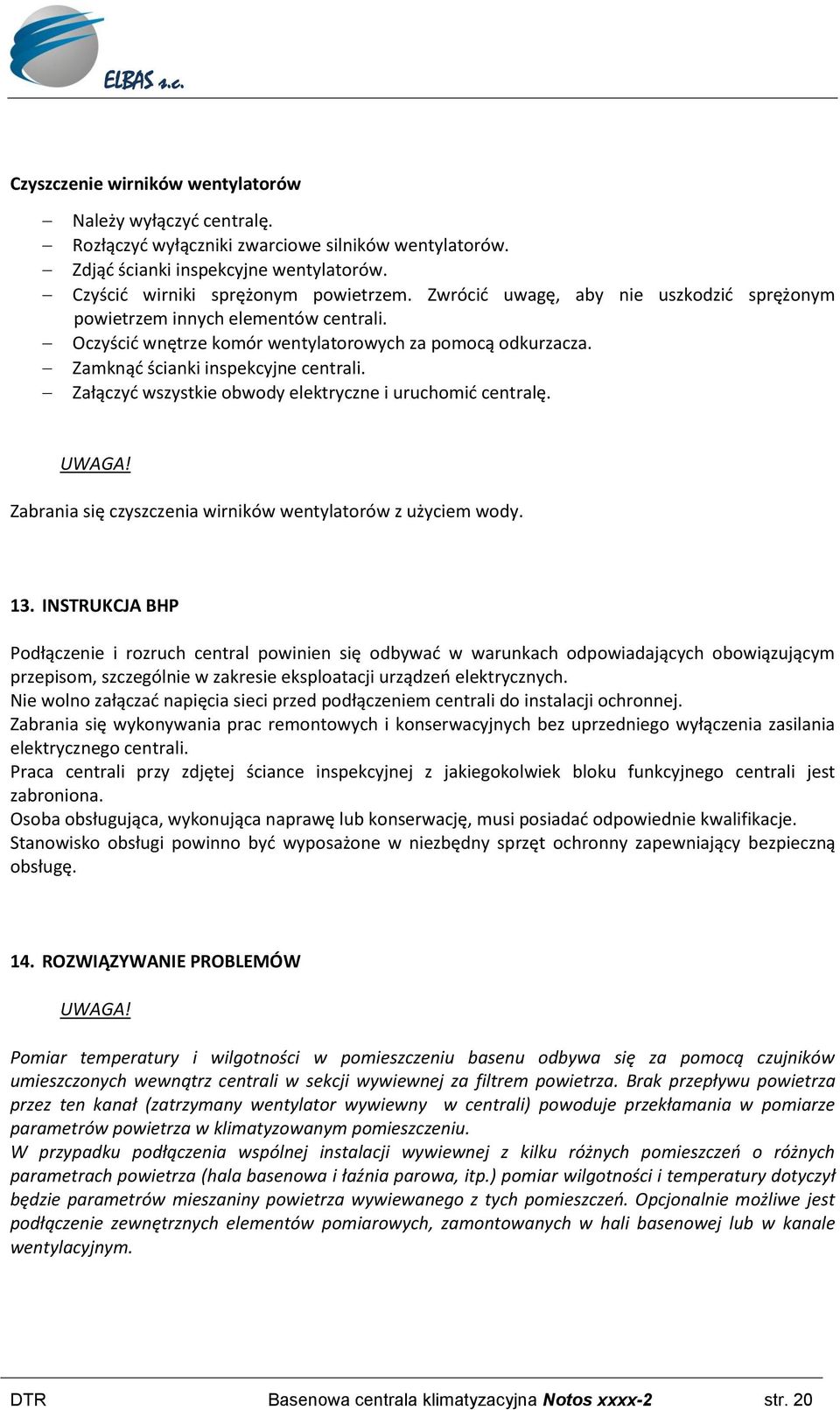 ELBAS s.c.

Czyszczenie wirników wentylatorów

– Należy wyłączyć centralę.
– Rozłączyć wyłączniki zwarciowe silników wentylatorów.
– Zdjąć ścianki inspekcyjne wentylatorów.
– Czyścić wirniki sprężonym powietrzem. Zwrócić uwagę, aby nie uszkodzić sprężonym powietrzem innych elementów centrali.
– Oczyścić wnętrze komór wentylatorowych za pomocą odkurzacza.
– Zamknąć ścianki inspekcyjne centrali.
– Załączyć wszystkie obwody elektryczne i uruchomić centralę.

UWAGA!

Zabrania się czyszczenia wirników wentylatorów z użyciem wody.

13. INSTRUKCJA BHP

Podłączenie i rozruch central powinien się odbywać w warunkach odpowiadających obowiązującym przepisom, szczególnie w zakresie eksploatacji urządzeń elektrycznych.
Nie wolno załączać napięcia sieci przed podłączeniem centrali do instalacji ochronnej.
Zabrania się wykonywania prac remontowych i konserwacyjnych bez uprzedniego wyłączenia zasilania elektrycznego centrali.
Praca centrali przy zdjętej ściance inspekcyjnej z jakiegokolwiek bloku funkcyjnego centrali jest zabroniona.
Osoba obsługująca, wykonująca naprawę lub konserwację, musi posiadać odpowiednie kwalifikacje.
Stanowisko obsługi powinno być wyposażone w niezbędny sprzęt ochronny zapewniający bezpieczną obsługę.

14. ROZWIĄZYWANIE PROBLEMÓW

UWAGA!

Pomiar temperatury i wilgotności w pomieszczeniu basenu odbywa się za pomocą czujników umieszczonych wewnątrz centrali w sekcji wywiewnej za filtrem powietrza. Brak przepływu powietrza przez ten kanał (zatrzymany wentylator wywiewny w centrali) powoduje przekłamania w pomiarze parametrów powietrza w klimatyzowanym pomieszczeniu.
W przypadku podłączenia wspólnej instalacji wywiewnej z kilku różnych pomieszczeń o różnych parametrach powietrza (hala basenowa i łaźnia parowa, itp.) pomiar wilgotności i temperatury dotyczył będzie parametrów mieszaniny powietrza wywiewanego z tych pomieszczeń. Opcjonalnie możliwe jest podłączenie zewnętrznych elementów pomiarowych, zamontowanych w hali basenowej lub w kanale wentylacyjnym.

DTR Basenowa centrala klimatyzacyjna Notos xxxx-2 str. 20